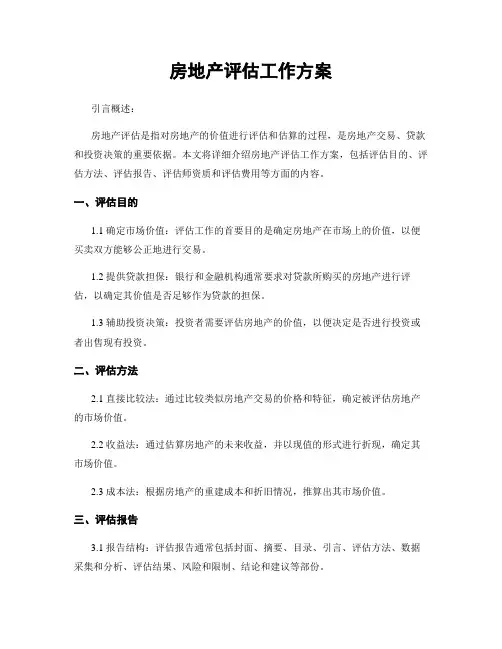 房地产评估工作方案

引言概述：

房地产评估是指对房地产的价值进行评估和估算的过程，是房地产交易、贷款和投资决策的重要依据。本文将详细介绍房地产评估工作方案，包括评估目的、评估方法、评估报告、评估师资质和评估费用等方面的内容。

一、评估目的

1.1 确定市场价值：评估工作的首要目的是确定房地产在市场上的价值，以便买卖双方能够公正地进行交易。

1.2 提供贷款担保：银行和金融机构通常要求对贷款所购买的房地产进行评估，以确定其价值是否足够作为贷款的担保。

1.3 辅助投资决策：投资者需要评估房地产的价值，以便决定是否进行投资或者出售现有投资。

二、评估方法

2.1 直接比较法：通过比较类似房地产交易的价格和特征，确定被评估房地产的市场价值。

2.2 收益法：通过估算房地产的未来收益，并以现值的形式进行折现，确定其市场价值。

2.3 成本法：根据房地产的重建成本和折旧情况，推算出其市场价值。

三、评估报告

3.1 报告结构：评估报告通常包括封面、摘要、目录、引言、评估方法、数据采集和分析、评估结果、风险和限制、结论和建议等部份。